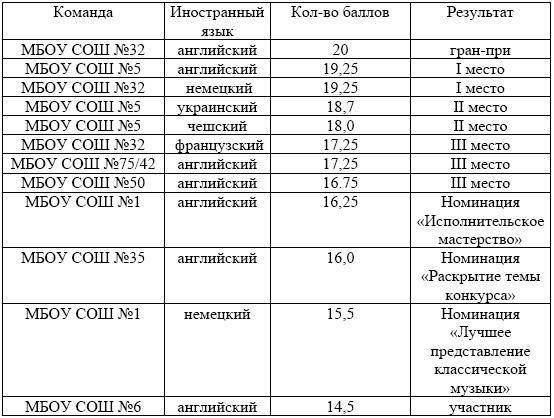 | Команда | Иностранный язык | Кол-во баллов | Результат |
|---|---|---|---|
| МБОУ СОШ №32 | английский | 20 | гран-при |
| МБОУ СОШ №5 | английский | 19,25 | I место |
| МБОУ СОШ №32 | немецкий | 19,25 | I место |
| МБОУ СОШ №5 | украинский | 18,7 | II место |
| МБОУ СОШ №5 | чешский | 18,0 | II место |
| МБОУ СОШ №32 | французский | 17,25 | III место |
| МБОУ СОШ №75/42 | английский | 17,25 | III место |
| МБОУ СОШ №50 | английский | 16.75 | III место |
| МБОУ СОШ №1 | английский | 16,25 | Номинация «Исполнительское мастерство» |
| МБОУ СОШ №35 | английский | 16,0 | Номинация «Раскрытие темы конкурса» |
| МБОУ СОШ №1 | немецкий | 15,5 | Номинация «Лучшее представление классической музыки» |
| МБОУ СОШ №6 | английский | 14,5 | участник |